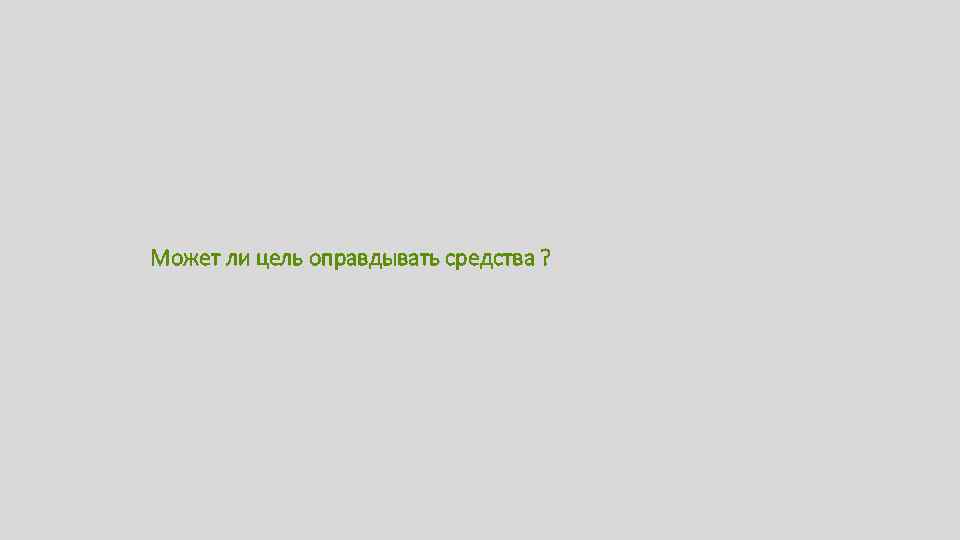 Может ли цель оправдывать средства ?